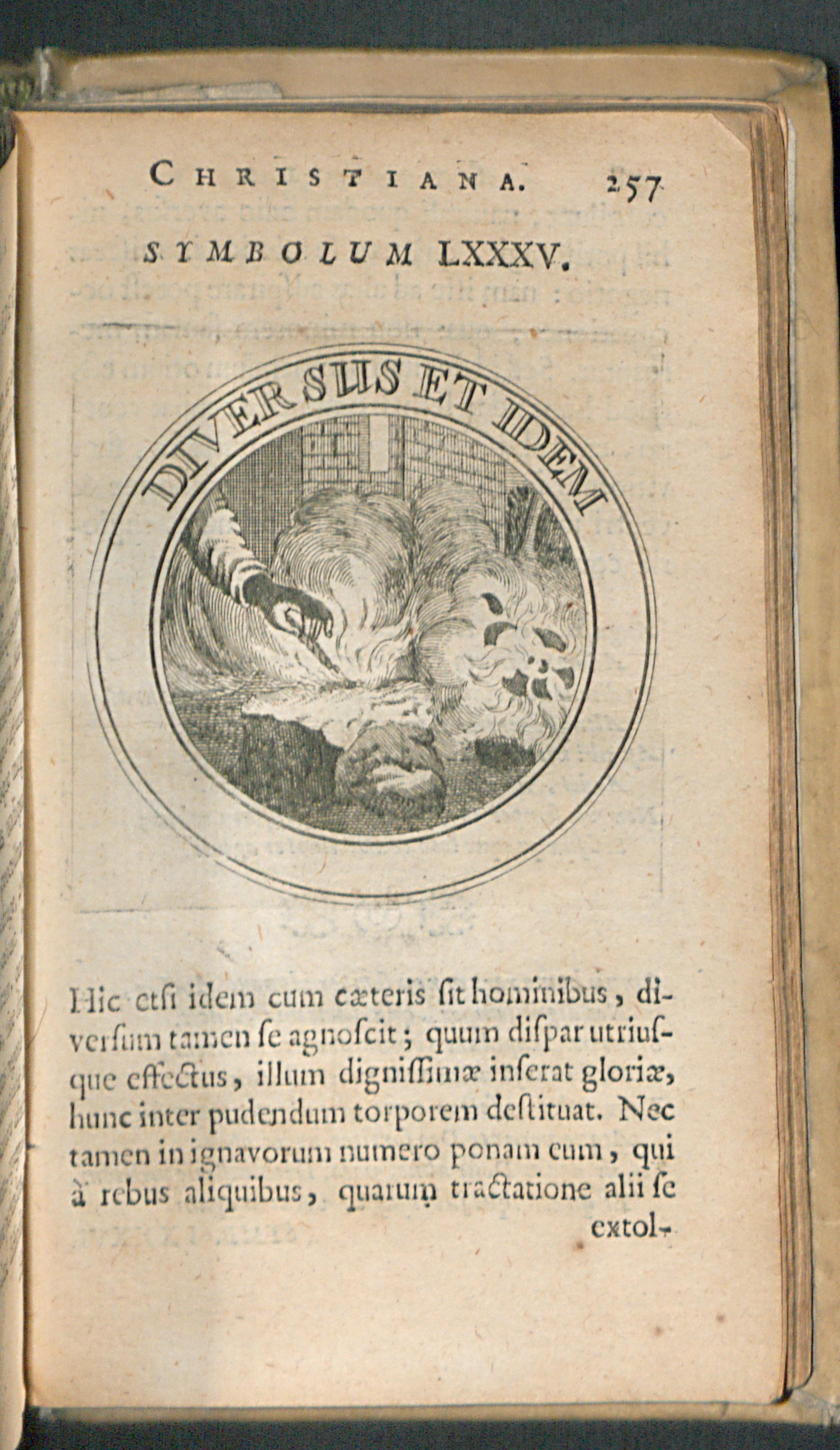 CHRISTIANA. 257

SYMBOLUM LXXXV.

DIVERSUS ET IDEM

Hic etsi idem cum cæteris sit hominibus, diversum tamen se agnoscit; quum dispar utriusque effectus, illum dignissimæ inserat gloriæ, hunc inter pudendum torporem destituat. Nec tamen in ignavorum numero ponam eum, qui à rebus aliquibus, quarum tractatione alii se extol-